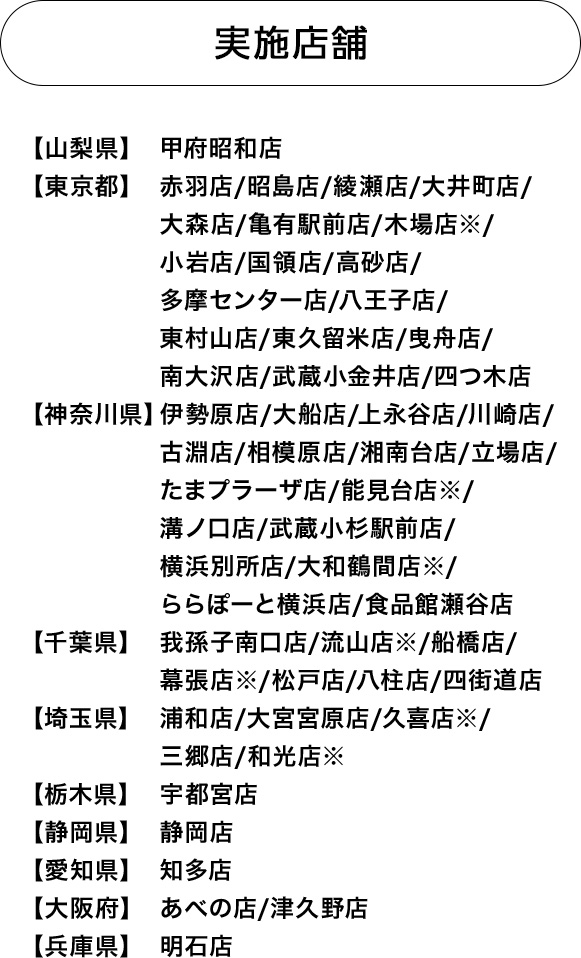 実施店舗

【山梨県】 甲府昭和店
【東京都】 赤羽店/昭島店/綾瀬店/大井町店/大森店/亀有駅前店/木場店※/小岩店/国領店/高砂店/多摩センター店/八王子店/東村山店/東久留米店/曳舟店/南大沢店/武蔵小金井店/四つ木店
【神奈川県】 伊勢原店/大船店/上永谷店/川崎店/古淵店/相模原店/湘南台店/立場店/たまプラーザ店/能見台店※/溝ノ口店/武蔵小杉駅前店/横浜別所店/大和鶴間店※/ららぽーと横浜店/食品館瀬谷店
【千葉県】 我孫子南口店/流山店※/船橋店/幕張店※/松戸店/八柱店/四街道店
【埼玉県】 浦和店/大宮宮原店/久喜店※/三郷店/和光店※
【栃木県】 宇都宮店
【静岡県】 静岡店
【愛知県】 知多店
【大阪府】 あべの店/津久野店
【兵庫県】 明石店